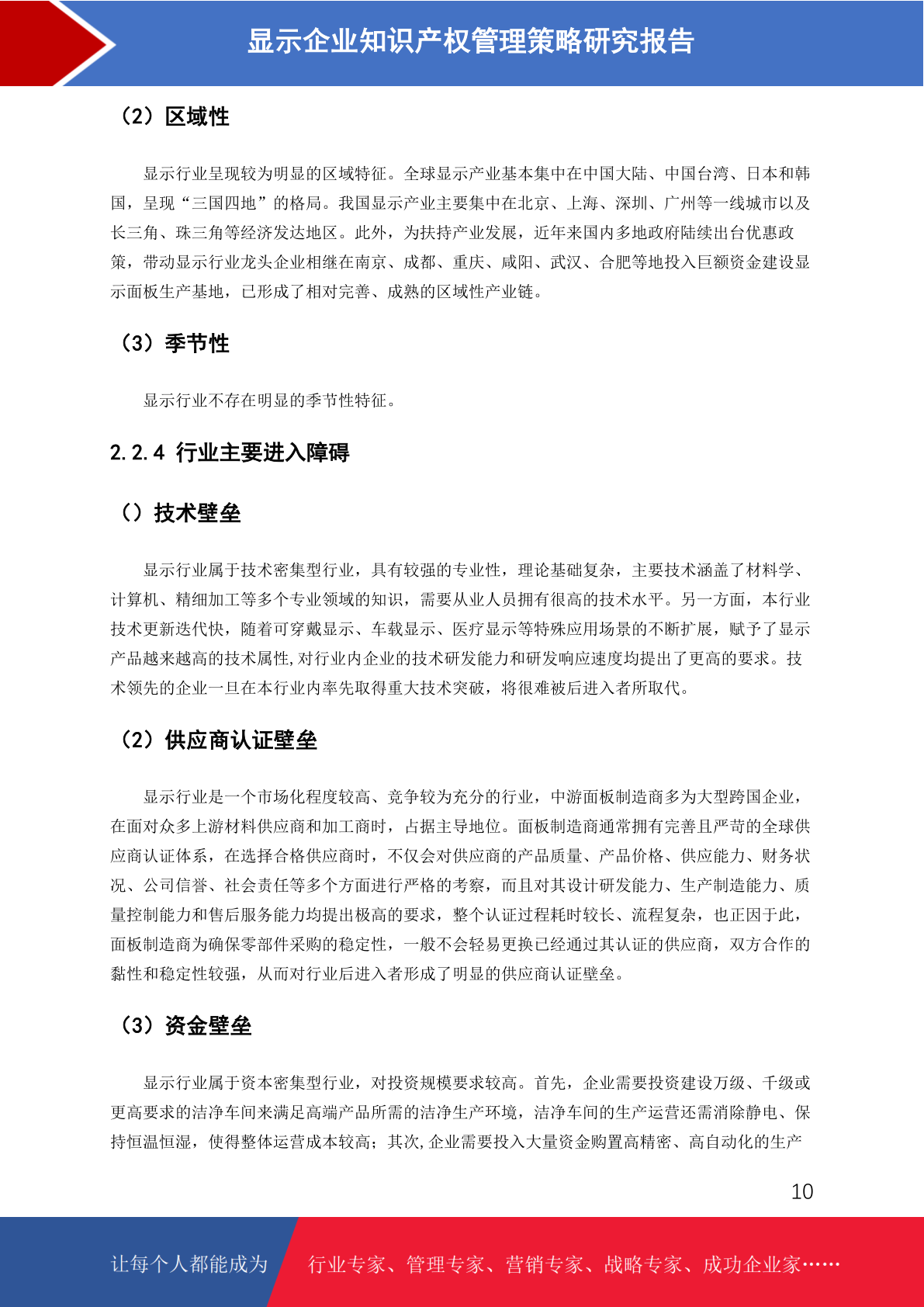 显示企业知识产权管理策略研究报告

（2）区域性

显示行业呈现较为明显的区域特征。全球显示产业基本集中在中国大陆、中国台湾、日本和韩国，呈现“三国四地”的格局。我国显示产业主要集中在北京、上海、深圳、广州等一线城市以及长三角、珠三角等经济发达地区。此外，为扶持产业发展，近年来国内多地政府陆续出台优惠政策，带动显示行业龙头企业相继在南京、成都、重庆、咸阳、武汉、合肥等地投入巨额资金建设显示面板生产基地，已形成了相对完善、成熟的区域性产业链。

（3）季节性

显示行业不存在明显的季节性特征。

2.2.4 行业主要进入障碍

（）技术壁垒

显示行业属于技术密集型行业，具有较强的专业性，理论基础复杂，主要技术涵盖了材料学、计算机、精细加工等多个专业领域的知识，需要从业人员拥有很高的技术水平。另一方面，本行业技术更新迭代快，随着可穿戴显示、车载显示、医疗显示等特殊应用场景的不断扩展，赋予了显示产品越来越高的技术属性,对行业内企业的技术研发能力和研发响应速度均提出了更高的要求。技术领先的企业一旦在本行业内率先取得重大技术突破，将很难被后进入者所取代。

（2）供应商认证壁垒

显示行业是一个市场化程度较高、竞争较为充分的行业，中游面板制造商多为大型跨国企业，在面对众多上游材料供应商和加工商时，占据主导地位。面板制造商通常拥有完善且严苛的全球供应商认证体系，在选择合格供应商时，不仅会对供应商的产品质量、产品价格、供应能力、财务状况、公司信誉、社会责任等多个方面进行严格的考察，而且对其设计研发能力、生产制造能力、质量控制能力和售后服务能力均提出极高的要求，整个认证过程耗时较长、流程复杂，也正因于此，面板制造商为确保零部件采购的稳定性，一般不会轻易更换已经通过其认证的供应商，双方合作的黏性和稳定性较强，从而对行业后进入者形成了明显的供应商认证壁垒。

（3）资金壁垒

显示行业属于资本密集型行业，对投资规模要求较高。首先，企业需要投资建设万级、千级或更高要求的洁净车间来满足高端产品所需的洁净生产环境，洁净车间的生产运营还需消除静电、保持恒温恒湿，使得整体运营成本较高；其次,企业需要投入大量资金购置高精密、高自动化的生产

10

让每个人都能成为 行业专家、管理专家、营销专家、战略专家、成功企业家……